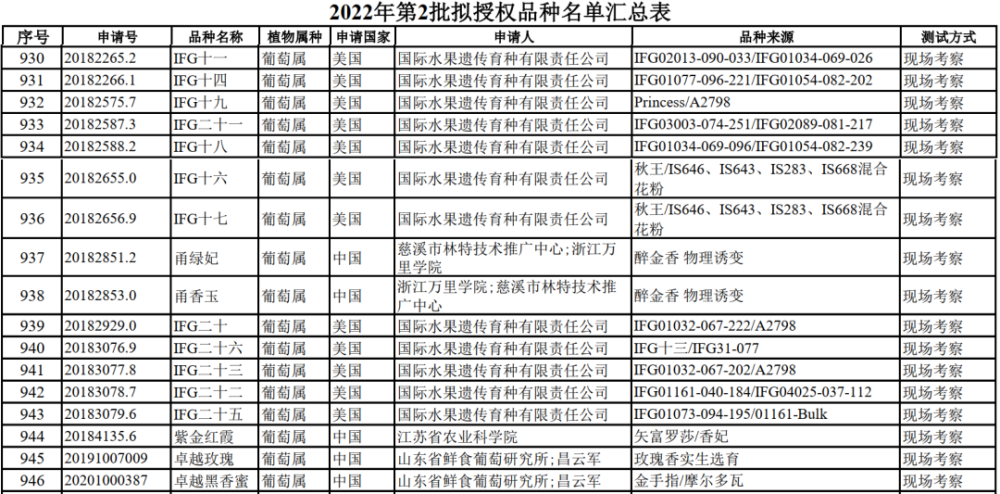 2022年第2批拟授权品种名单汇总表

| 序号 | 申请号 | 品种名称 | 植物属种 | 申请国家 | 申请人 | 品种来源 | 测试方式 |
|---|---|---|---|---|---|---|---|
| 930 | 20182265.2 | IFG十一 | 葡萄属 | 美国 | 国际水果遗传育种有限责任公司 | IFG02013-090-033/IFG01034-069-026 | 现场考察 |
| 931 | 20182266.1 | IFG十四 | 葡萄属 | 美国 | 国际水果遗传育种有限责任公司 | IFG01077-096-221/IFG01054-082-202 | 现场考察 |
| 932 | 20182575.7 | IFG十九 | 葡萄属 | 美国 | 国际水果遗传育种有限责任公司 | Princess/A2798 | 现场考察 |
| 933 | 20182587.3 | IFG二十一 | 葡萄属 | 美国 | 国际水果遗传育种有限责任公司 | IFG03003-074-251/IFG02089-081-217 | 现场考察 |
| 934 | 20182588.2 | IFG十八 | 葡萄属 | 美国 | 国际水果遗传育种有限责任公司 | IFG01034-069-096/IFG01054-082-239 | 现场考察 |
| 935 | 20182655.0 | IFG十六 | 葡萄属 | 美国 | 国际水果遗传育种有限责任公司 | 秋王/IS646、IS643、IS283、IS668混合花粉 | 现场考察 |
| 936 | 20182656.9 | IFG十七 | 葡萄属 | 美国 | 国际水果遗传育种有限责任公司 | 秋王/IS646、IS643、IS283、IS668混合花粉 | 现场考察 |
| 937 | 20182851.2 | 甬绿妃 | 葡萄属 | 中国 | 慈溪市林特技术推广中心;浙江万里学院 | 醉金香 物理诱变 | 现场考察 |
| 938 | 20182853.0 | 甬香玉 | 葡萄属 | 中国 | 浙江万里学院;慈溪市林特技术推广中心 | 醉金香 物理诱变 | 现场考察 |
| 939 | 20182929.0 | IFG二十 | 葡萄属 | 美国 | 国际水果遗传育种有限责任公司 | IFG01032-067-222/A2798 | 现场考察 |
| 940 | 20183076.9 | IFG二十六 | 葡萄属 | 美国 | 国际水果遗传育种有限责任公司 | IFG十三/IFG31-077 | 现场考察 |
| 941 | 20183077.8 | IFG二十三 | 葡萄属 | 美国 | 国际水果遗传育种有限责任公司 | IFG01032-067-202/A2798 | 现场考察 |
| 942 | 20183078.7 | IFG二十二 | 葡萄属 | 美国 | 国际水果遗传育种有限责任公司 | IFG01161-040-184/IFG04025-037-112 | 现场考察 |
| 943 | 20183079.6 | IFG二十五 | 葡萄属 | 美国 | 国际水果遗传育种有限责任公司 | IFG01073-094-195/01161-Bulk | 现场考察 |
| 944 | 20184135.6 | 紫金红霞 | 葡萄属 | 中国 | 江苏省农业科学院 | 矢富罗莎/香妃 | 现场考察 |
| 945 | 20191007009 | 卓越玫瑰 | 葡萄属 | 中国 | 山东省鲜食葡萄研究所;昌云军 | 玫瑰香实生选育 | 现场考察 |
| 946 | 20201000387 | 卓越黑香蜜 | 葡萄属 | 中国 | 山东省鲜食葡萄研究所;昌云军 | 金手指/摩尔多瓦 | 现场考察 |